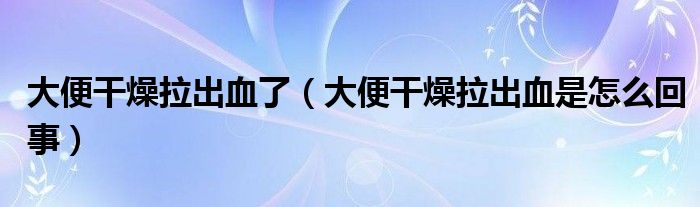 大便干燥拉出血了（大便干燥拉出血是怎么回事）